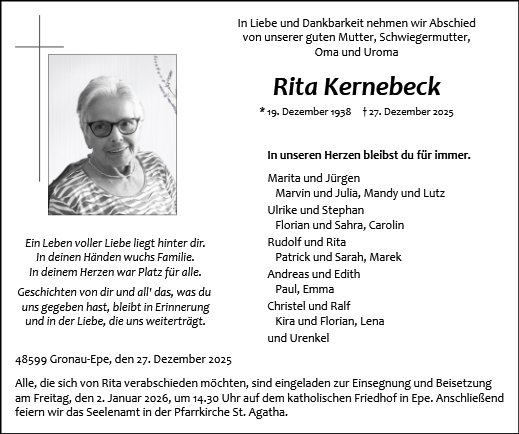 In Liebe und Dankbarkeit nehmen wir Abschied von unserer guten Mutter, Schwiegermutter, Oma und Uroma

Rita Kernebeck

* 19. Dezember 1938 † 27. Dezember 2025

In unseren Herzen bleibst du für immer.

Marita und Jürgen
Marvin und Julia, Mandy und Lutz
Ulrike und Stephan
Florian und Sahra, Carolin
Rudolf und Rita
Patrick und Sarah, Marek
Andreas und Edith
Paul, Emma
Christel und Ralf
Kira und Florian, Lena
und Urenkel

Ein Leben voller Liebe liegt hinter dir.
In deinen Händen wuchs Familie.
In deinem Herzen war Platz für alle.

Geschichten von dir und all' das, was du uns gegeben hast, bleibt in Erinnerung und in der Liebe, die uns weiterträgt.

48599 Gronau-Epe, den 27. Dezember 2025

Alle, die sich von Rita verabschieden möchten, sind eingeladen zur Einsegnung und Beisetzung am Freitag, den 2. Januar 2026, um 14.30 Uhr auf dem katholischen Friedhof in Epe. Anschließend feiern wir das Seelenamt in der Pfarrkirche St. Agatha.